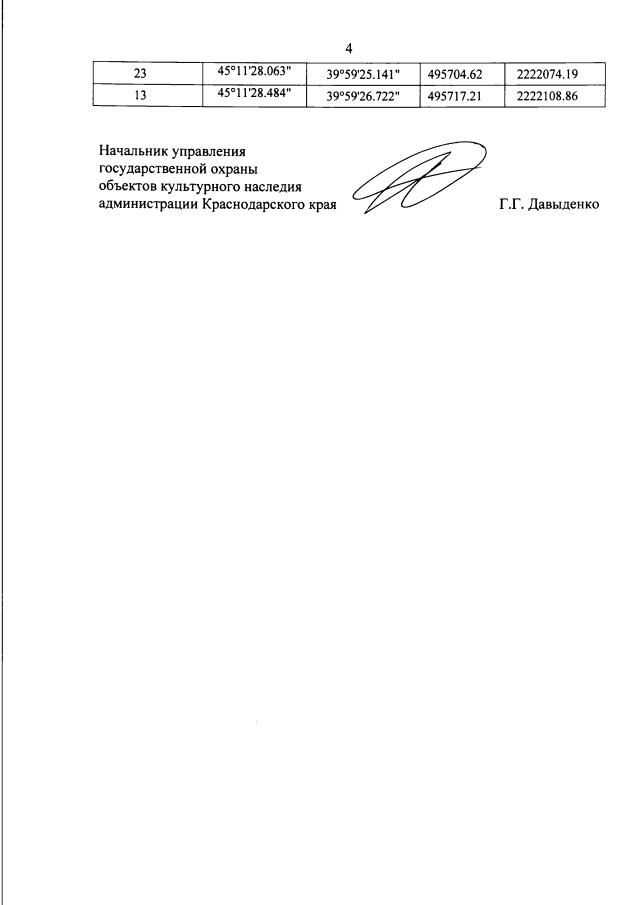 4

| 23 | 45°11'28.063" | 39°59'25.141" | 495704.62 | 2222074.19 |
|---|---|---|---|---|
| 13 | 45°11'28.484" | 39°59'26.722" | 495717.21 | 2222108.86 |

Начальник управления государственной охраны объектов культурного наследия администрации Краснодарского края Г.Г. Давыденко